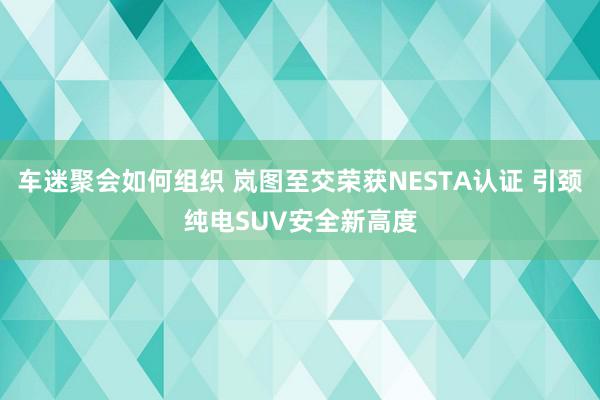 车迷聚会如何组织 岚图至交荣获NESTA认证 引颈纯电SUV安全新高度